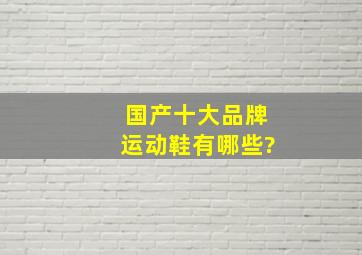 国产十大品牌
运动鞋有哪些?